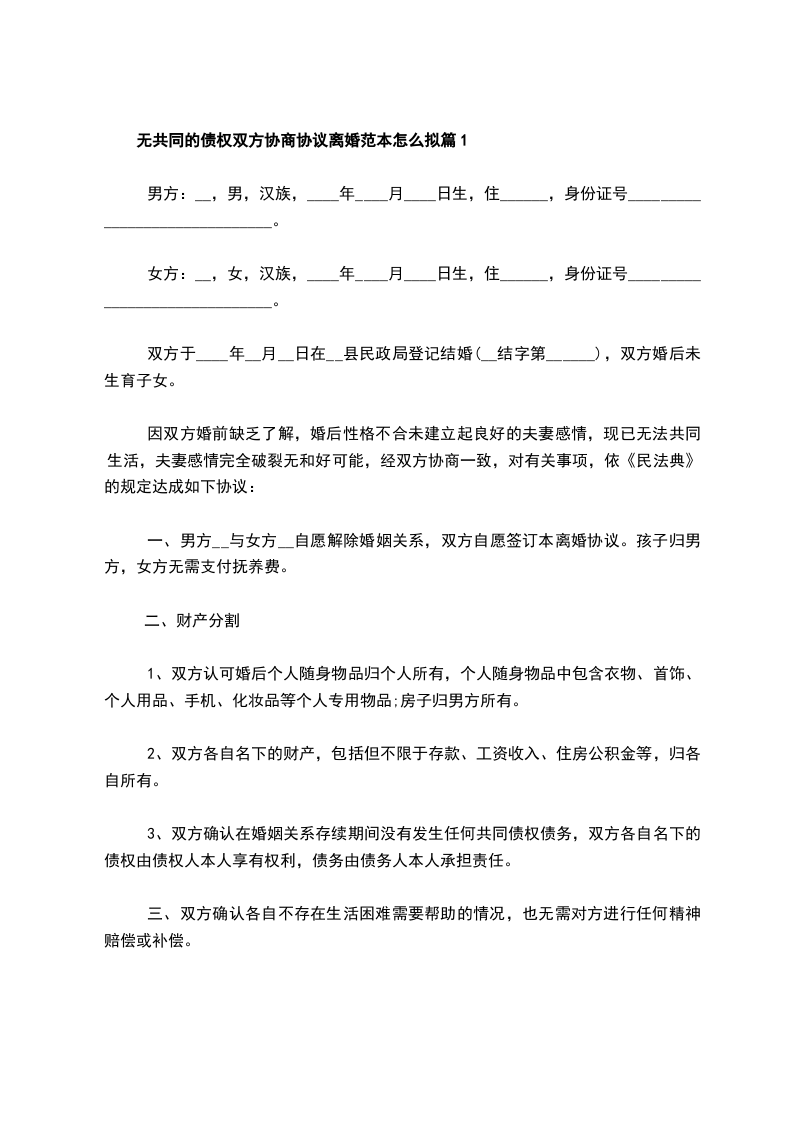 无共同的债权双方协商协议离婚范本怎么拟篇1

男方：__，男，汉族，____年____月____日生，住______，身份证号______________________________。

女方：__，女，汉族，____年____月____日生，住______，身份证号______________________________。

双方于____年__月__日在__县民政局登记结婚(__结字第______)，双方婚后未生育子女。

因双方婚前缺乏了解，婚后性格不合未建立起良好的夫妻感情，现已无法共同生活，夫妻感情完全破裂无和好可能，经双方协商一致，对有关事项，依《民法典》的规定达成如下协议：

一、男方__与女方__自愿解除婚姻关系，双方自愿签订本离婚协议。孩子归男方，女方无需支付抚养费。

二、财产分割

1、双方认可婚后个人随身物品归个人所有，个人随身物品中包含衣物、首饰、个人用品、手机、化妆品等个人专用物品;房子归男方所有。

2、双方各自名下的财产，包括但不限于存款、工资收入、住房公积金等，归各自所有。

3、双方确认在婚姻关系存续期间没有发生任何共同债权债务，双方各自名下的债权由债权人本人享有权利，债务由债务人本人承担责任。

三、双方确认各自不存在生活困难需要帮助的情况，也无需对方进行任何精神赔偿或补偿。